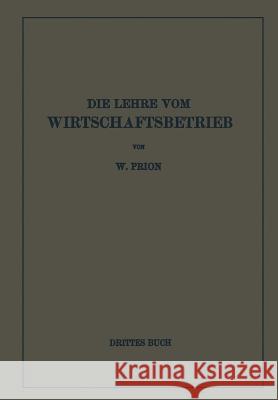 DIE LEHRE VOM
WIRTSCHAFTSBETRIEB

VON

W. PRION

DRITTES BUCH

Kraina Książek